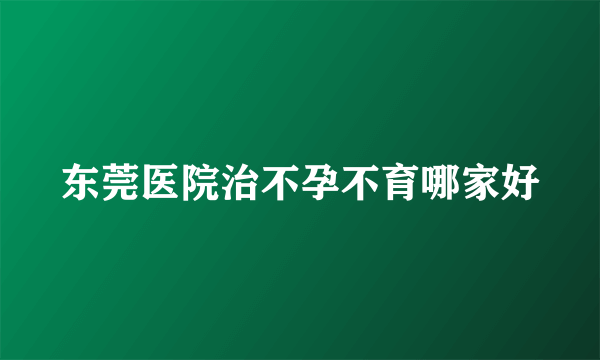 东莞医院治不孕不育哪家好